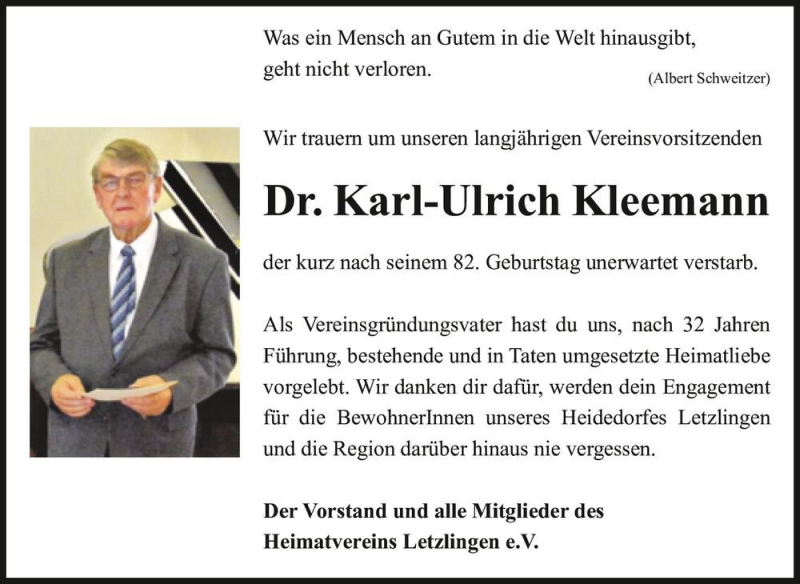 Was ein Mensch an Gutem in die Welt hinausgibt, geht nicht verloren.

(Albert Schweitzer)

Wir trauern um unseren langjährigen Vereinsvorsitzenden

Dr. Karl-Ulrich Kleemann

der kurz nach seinem 82. Geburtstag unerwartet verstarb.

Als Vereinsgründungsvater hast du uns, nach 32 Jahren Führung, bestehende und in Taten umgesetzte Heimatliebe vorgelebt. Wir danken dir dafür, werden dein Engagement für die BewohnerInnen unseres Heidedorfes Letzlingen und die Region darüber hinaus nie vergessen.

Der Vorstand und alle Mitglieder des Heimatvereins Letzlingen e.V.